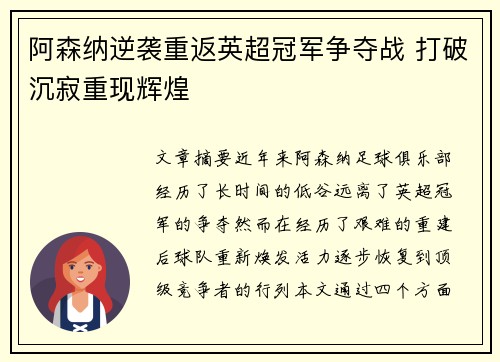 阿森纳逆袭重返英超冠军争夺战 打破沉寂重现辉煌

文章摘要近年来阿森纳足球俱乐部经历了长时间的低谷远离了英超冠军的争夺然而在经历了艰难的重建后球队重新焕发活力逐步恢复到顶级竞争者的行列本文通过四个方面